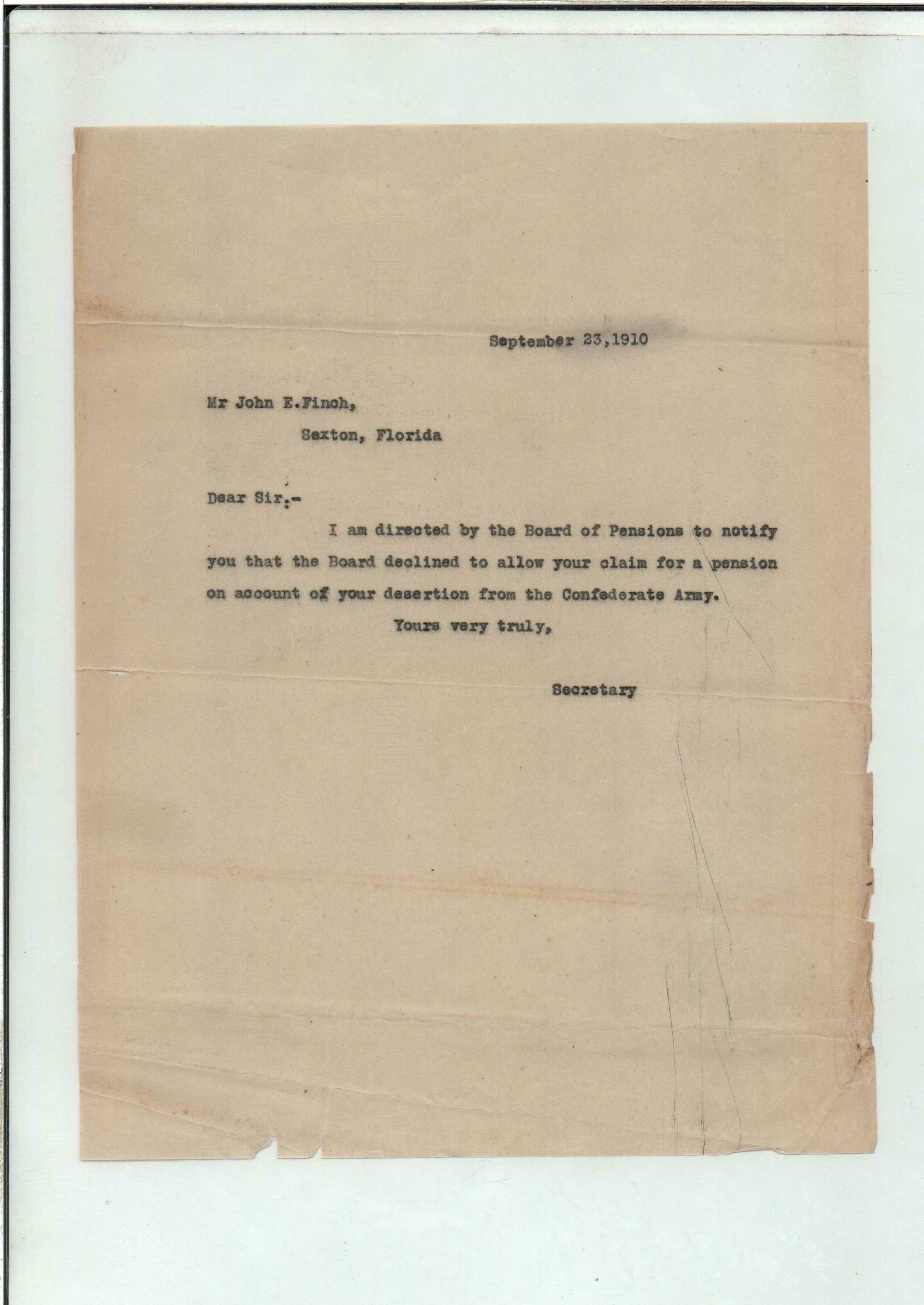 September 23,1910

Mr John E.Finch,
Sexton, Florida

Dear Sir:-

I am directed by the Board of Pensions to notify you that the Board declined to allow your claim for a pension on account of your desertion from the Confederate Army.

Yours very truly,

Secretary